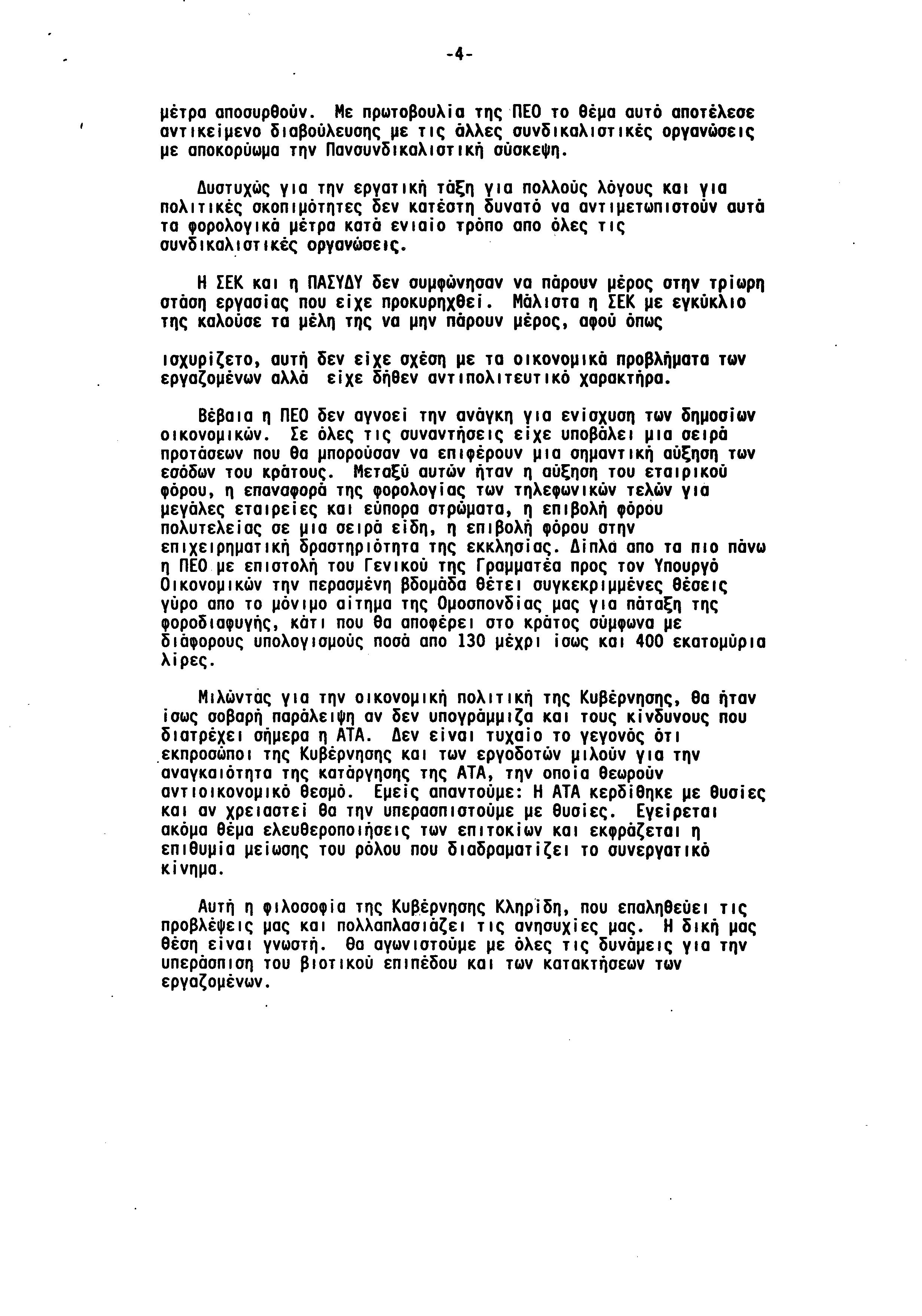 -4-

μέτρα αποσυρθούν. Με πρωτοβουλία της ΠΕΟ το θέμα αυτό αποτέλεσε αντικείμενο διαβούλευσης με τις άλλες συνδικαλιστικές οργανώσεις με αποκορύωμα την Πανσυνδικαλιστική σύσκεψη.

Δυστυχώς για την εργατική τάξη για πολλούς λόγους και για πολιτικές σκοπιμότητες δεν κατέστη δυνατό να αντιμετωπιστούν αυτά τα φορολογικά μέτρα κατά ενιαίο τρόπο απο όλες τις συνδικαλιστικές οργανώσεις.

Η ΣΕΚ και η ΠΑΣΥΔΥ δεν συμφώνησαν να πάρουν μέρος στην τρίωρη στάση εργασίας που είχε προκυρηχθεί. Μάλιστα η ΣΕΚ με εγκύκλιο της καλούσε τα μέλη της να μην πάρουν μέρος, αφού όπως

ισχυρίζετο, αυτή δεν είχε σχέση με τα οικονομικά προβλήματα των εργαζομένων αλλά είχε δήθεν αντιπολιτευτικό χαρακτήρα.

Βέβαια η ΠΕΟ δεν αγνοεί την ανάγκη για ενίσχυση των δημοσίων οικονομικών. Σε όλες τις συναντήσεις είχε υποβάλει μια σειρά προτάσεων που θα μπορούσαν να επιφέρουν μια σημαντική αύξηση των εσόδων του κράτους. Μεταξύ αυτών ήταν η αύξηση του εταιρικού φόρου, η επαναφορά της φορολογίας των τηλεφωνικών τελών για μεγάλες εταιρείες και εύπορα στρώματα, η επιβολή φόρου πολυτελείας σε μια σειρά είδη, η επιβολή φόρου στην επιχειρηματική δραστηριότητα της εκκλησίας. Δίπλα απο τα πιο πάνω η ΠΕΟ με επιστολή του Γενικού της Γραμματέα προς τον Υπουργό Οικονομικών την περασμένη βδομάδα θέτει συγκεκριμμένες θέσεις γύρο απο το μόνιμο αίτημα της Ομοσπονδίας μας για πάταξη της φοροδιαφυγής, κάτι που θα αποφέρει στο κράτος σύμφωνα με διάφορους υπολογισμούς ποσά απο 130 μέχρι ίσως και 400 εκατομύρια λίρες.

Μιλώντας για την οικονομική πολιτική της Κυβέρνησης, θα ήταν ίσως σοβαρή παράλειψη αν δεν υπογράμμιζα και τους κίνδυνους που διατρέχει σήμερα η ΑΤΑ. Δεν είναι τυχαίο το γεγονός ότι εκπροσώποι της Κυβέρνησης και των εργοδοτών μιλούν για την αναγκαιότητα της κατάργησης της ΑΤΑ, την οποία θεωρούν αντιοικονομικό θεσμό. Εμείς απαντούμε: Η ΑΤΑ κερδίθηκε με θυσίες και αν χρειαστεί θα την υπερασπιστούμε με θυσίες. Εγείρεται ακόμα θέμα ελευθεροποιήσεις των επιτοκίων και εκφράζεται η επιθυμία μείωσης του ρόλου που διαδραματίζει το συνεργατικό κίνημα.

Αυτή η φιλοσοφία της Κυβέρνησης Κληρίδη, που επαληθεύει τις προβλέψεις μας και πολλαπλασιάζει τις ανησυχίες μας. Η δική μας θέση είναι γνωστή. Θα αγωνιστούμε με όλες τις δυνάμεις για την υπεράσπιση του βιοτικού επιπέδου και των κατακτήσεων των εργαζομένων.